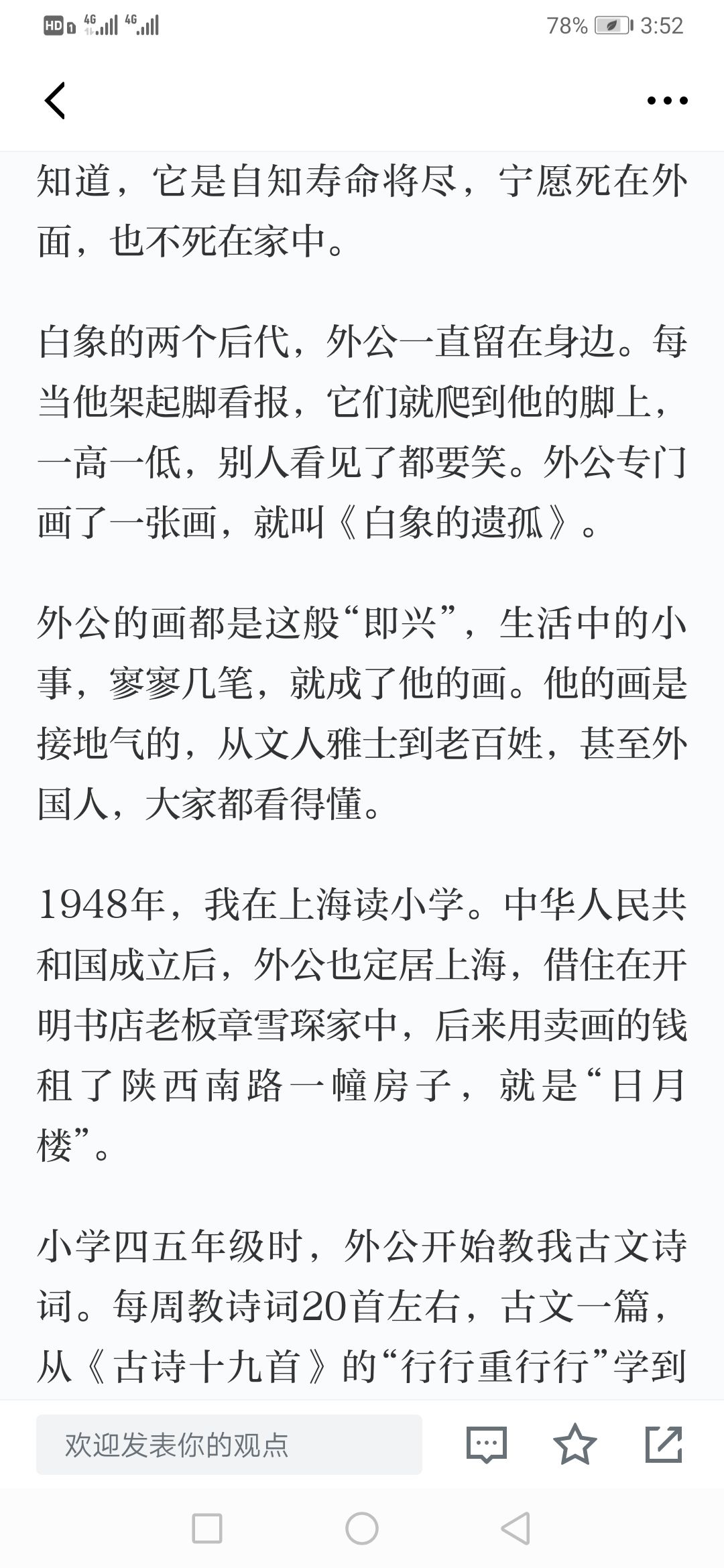 HD 4G 4G 78% 3:52

知道，它是自知寿命将尽，宁愿死在外面，也不死在家中。

白象的两个后代，外公一直留在身边。每当他架起脚看报，它们就爬到他的脚上，一高一低，别人看见了都要笑。外公专门画了一张画，就叫《白象的遗孤》。

外公的画都是这般“即兴”，生活中的小事，寥寥几笔，就成了他的画。他的画是接地气的，从文人雅士到老百姓，甚至外国人，大家都看得懂。

1948年，我在上海读小学。中华人民共和国成立后，外公也定居上海，借住在开明书店老板章雪琛家中，后来用卖画的钱租了陕西南路一幢房子，就是“日月楼”。

小学四五年级时，外公开始教我古文诗词。每周教诗词20首左右，古文一篇，从《古诗十九首》的“行行重行行”学到

欢迎发表你的观点